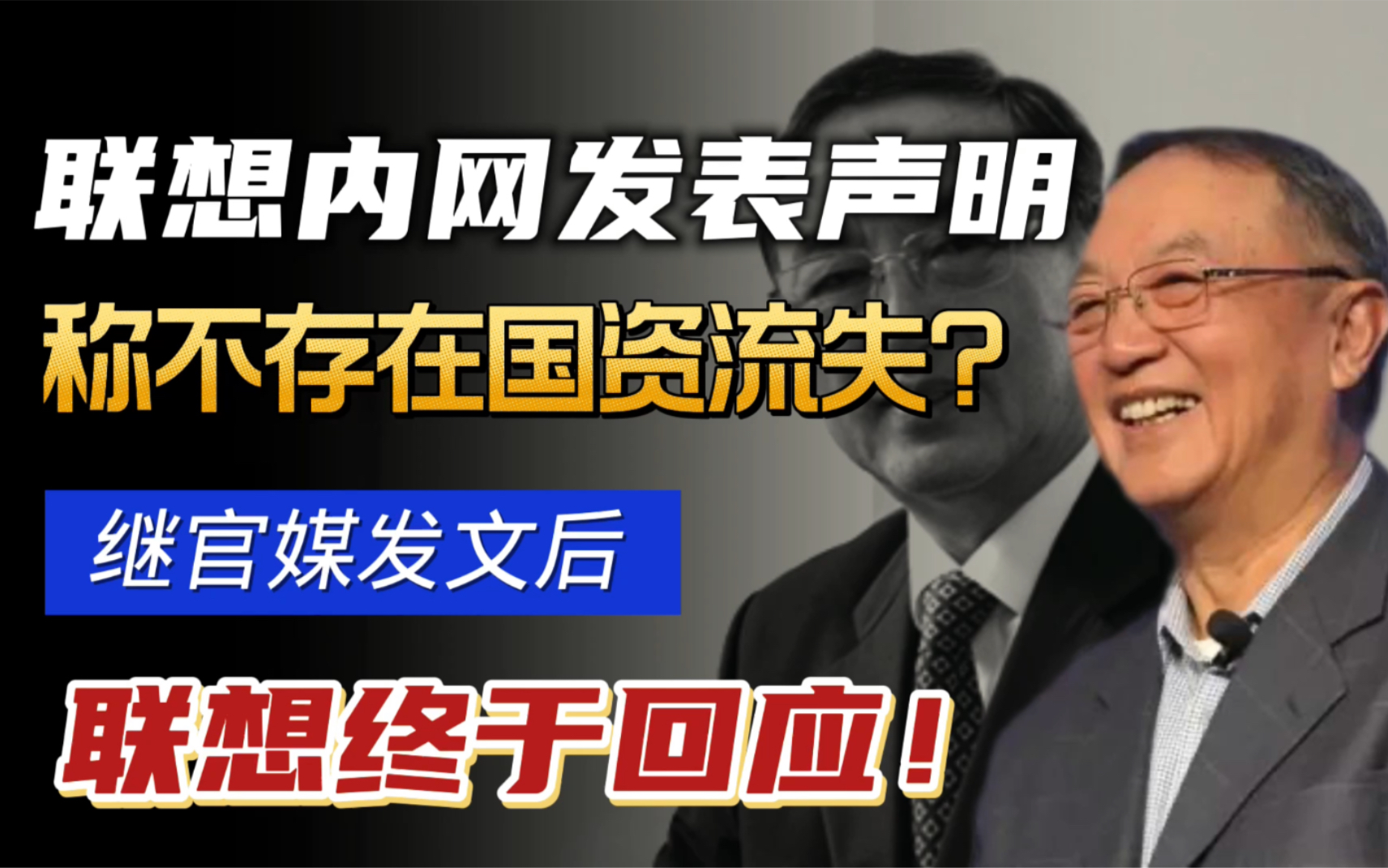 联想内网发表声明

称不存在国资流失？

继官媒发文后

联想终于回应！